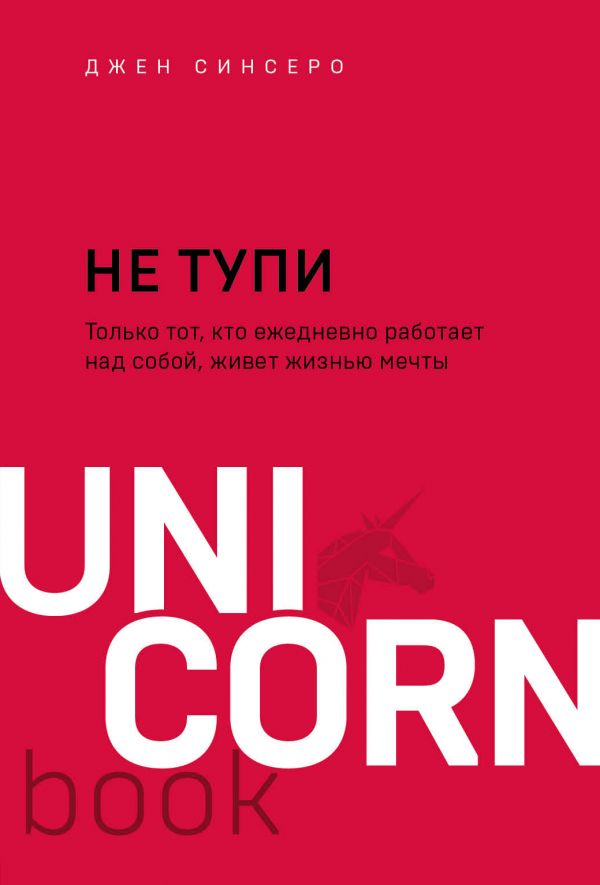 ДЖЕН СИНСЕРО

НЕ ТУПИ

Только тот, кто ежедневно работает над собой, живет жизнью мечты

UNI
CORN
book